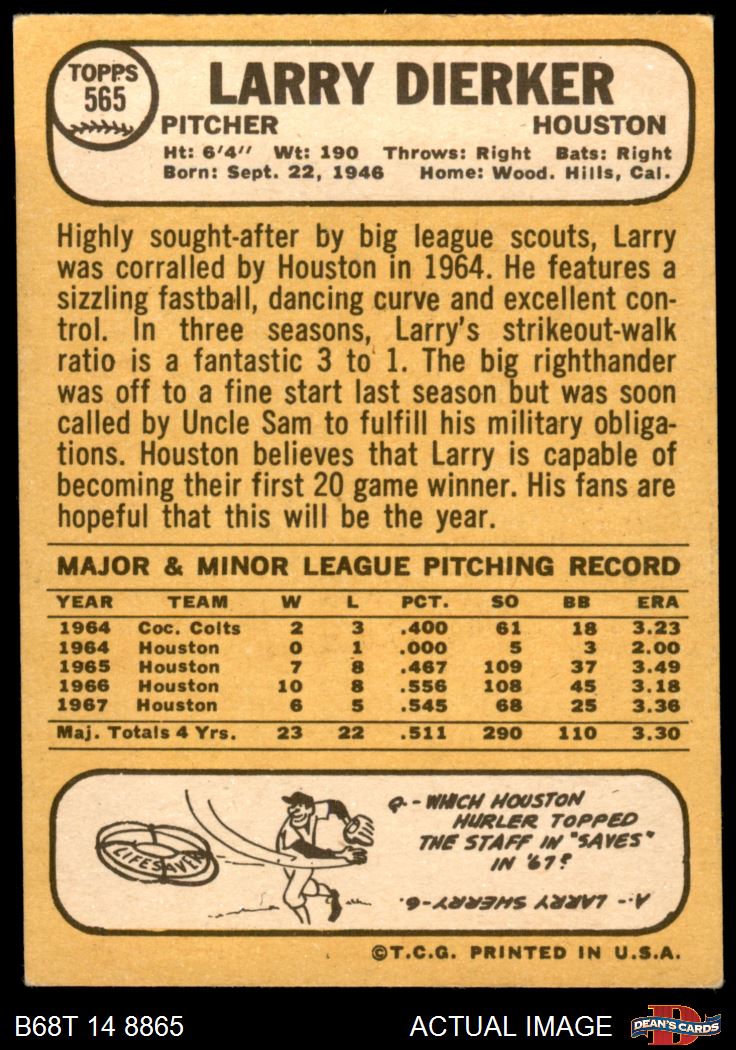 TOPPS 565

LARRY DIERKER

PITCHER HOUSTON

Ht: 6'4" Wt: 190 Throws: Right Bats: Right
Born: Sept. 22, 1946 Home: Wood. Hills, Cal.

Highly sought-after by big league scouts, Larry was corralled by Houston in 1964. He features a sizzling fastball, dancing curve and excellent control. In three seasons, Larry's strikeout-walk ratio is a fantastic 3 to 1. The big righthander was off to a fine start last season but was soon called by Uncle Sam to fulfill his military obligations. Houston believes that Larry is capable of becoming their first 20 game winner. His fans are hopeful that this will be the year.

MAJOR & MINOR LEAGUE PITCHING RECORD

| YEAR | TEAM | W | L | PCT. | SO | BB | ERA |
|---|---|---|---|---|---|---|---|
| 1964 | Coc. Colts | 2 | 3 | .400 | 61 | 18 | 3.23 |
| 1964 | Houston | 0 | 1 | .000 | 5 | 3 | 2.00 |
| 1965 | Houston | 7 | 8 | .467 | 109 | 37 | 3.49 |
| 1966 | Houston | 10 | 8 | .556 | 108 | 45 | 3.18 |
| 1967 | Houston | 6 | 5 | .545 | 68 | 25 | 3.36 |
| Maj. Totals 4 Yrs. | | 23 | 22 | .511 | 290 | 110 | 3.30 |

LIFESAVER

Q.- WHICH HOUSTON HURLER TOPPED THE STAFF IN "SAVES" IN '67?

A.- LARRY SHERRY-6.

©T.C.G. PRINTED IN U.S.A.

B68T 14 8865

ACTUAL IMAGE

DEAN'S CARDS